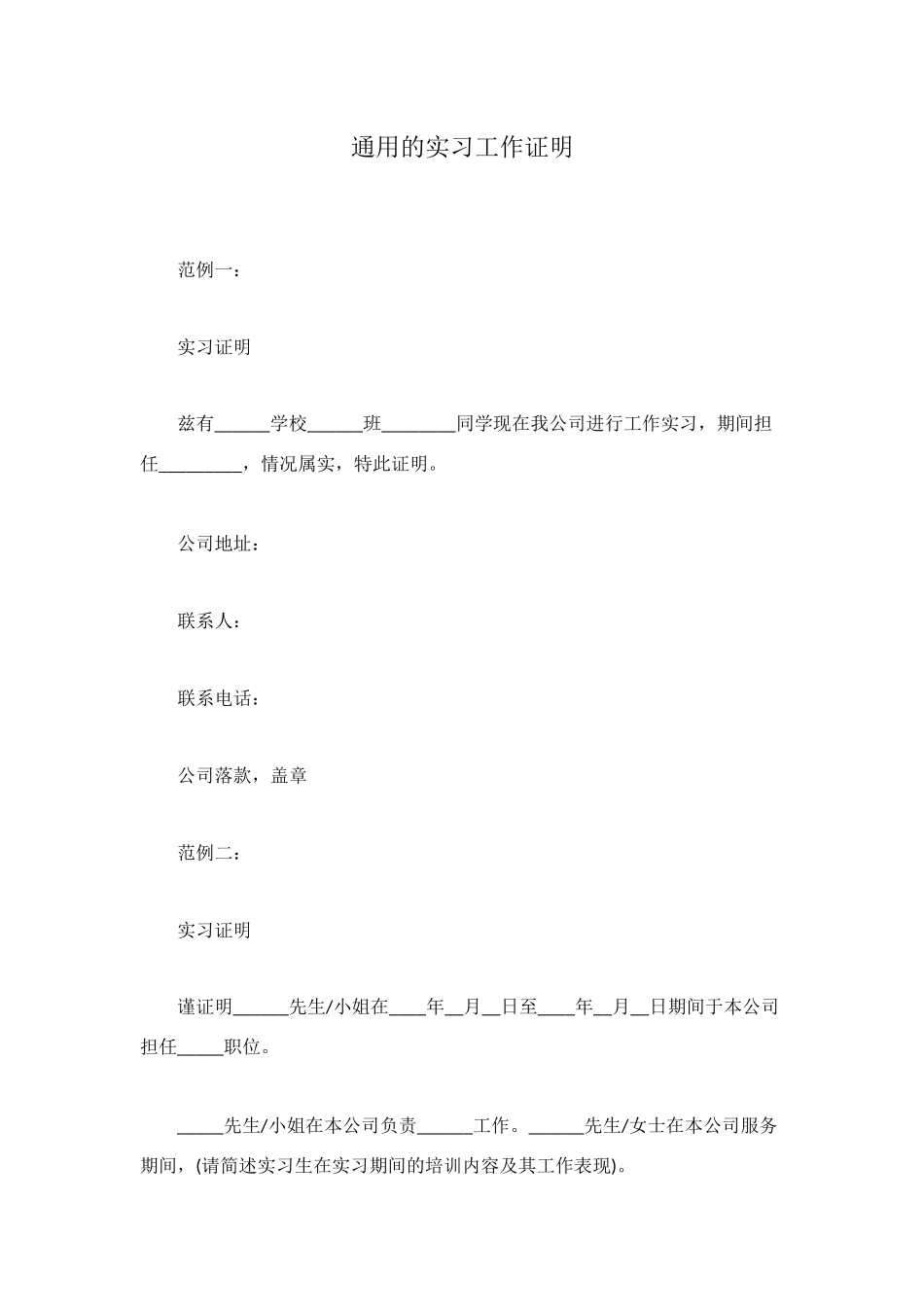 通用的实习工作证明

范例一：

实习证明

兹有______学校______班________同学现在我公司进行工作实习，期间担任_________，情况属实，特此证明。

公司地址：

联系人：

联系电话：

公司落款，盖章

范例二：

实习证明

谨证明______先生/小姐在____年__月__日至____年__月__日期间于本公司担任_____职位。

_____先生/小姐在本公司负责______工作。______先生/女士在本公司服务期间，(请简述实习生在实习期间的培训内容及其工作表现)。